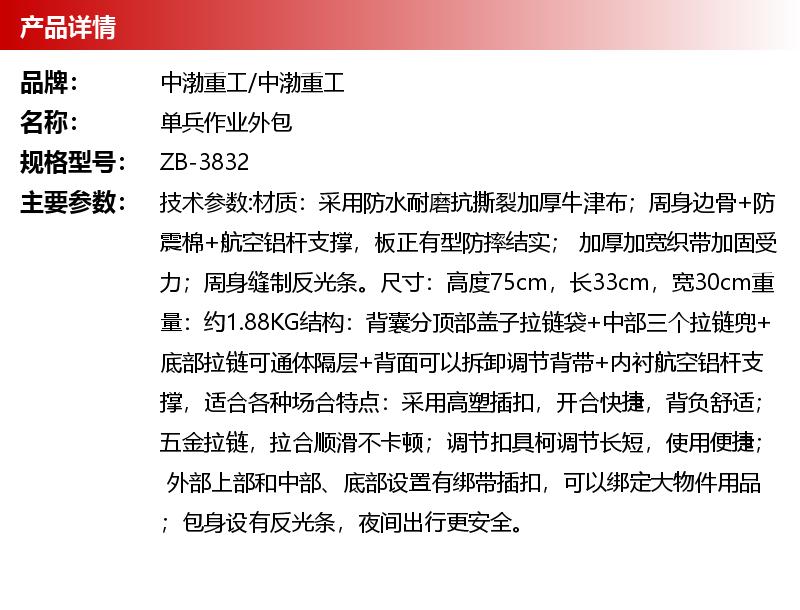 产品详情

品牌： 中渤重工/中渤重工

名称： 单兵作业外包

规格型号： ZB-3832

主要参数： 技术参数:材质：采用防水耐磨抗撕裂加厚牛津布；周身边骨+防震棉+航空铝杆支撑，板正有型防摔结实； 加厚加宽织带加固受力；周身缝制反光条。尺寸：高度75cm，长33cm，宽30cm重量：约1.88KG结构：背囊分顶部盖子拉链袋+中部三个拉链兜+底部拉链可通体隔层+背面可以拆卸调节背带+内衬航空铝杆支撑，适合各种场合特点：采用高塑插扣，开合快捷，背负舒适；五金拉链，拉合顺滑不卡顿；调节扣具柯调节长短，使用便捷； 外部上部和中部、底部设置有绑带插扣，可以绑定大物件用品；包身设有反光条，夜间出行更安全。